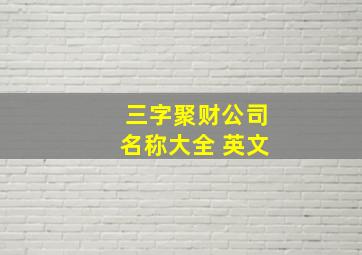 三字聚财公司
名称大全 英文